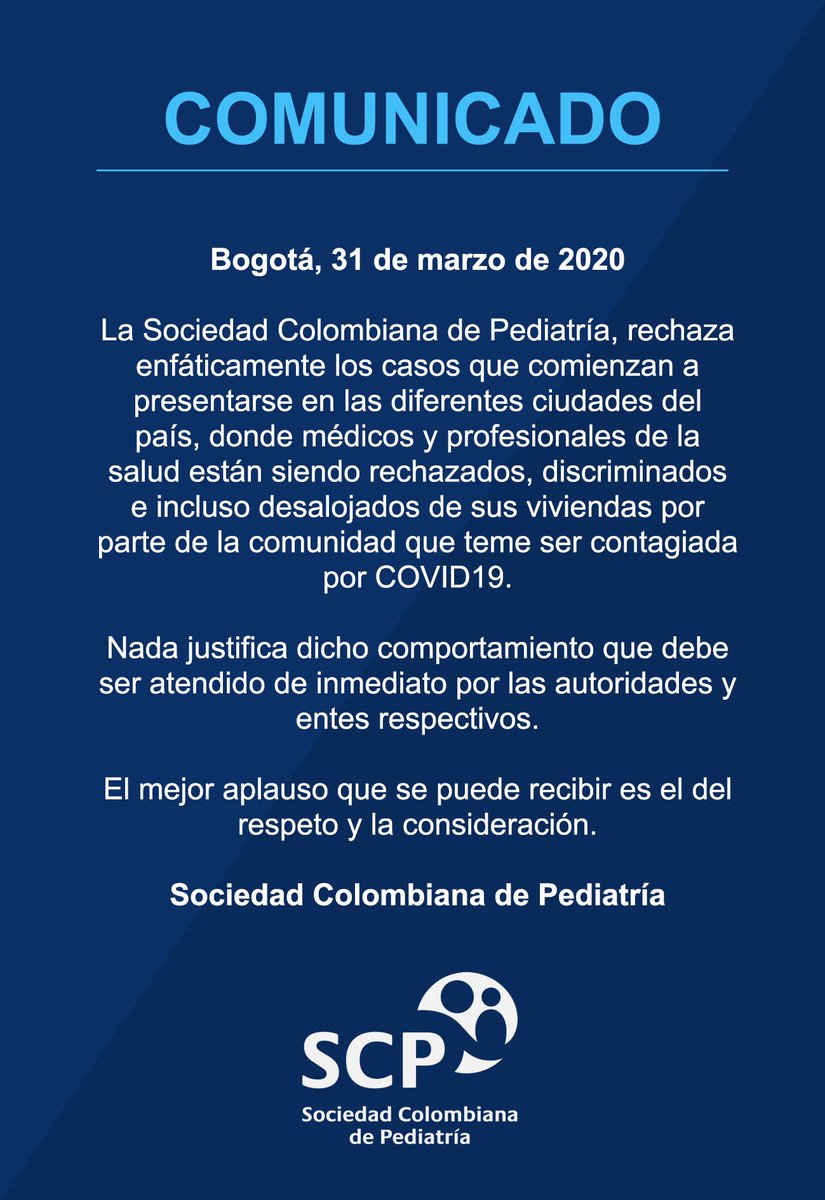 COMUNICADO

Bogotá, 31 de marzo de 2020

La Sociedad Colombiana de Pediatría, rechaza enfáticamente los casos que comienzan a presentarse en las diferentes ciudades del país, donde médicos y profesionales de la salud están siendo rechazados, discriminados e incluso desalojados de sus viviendas por parte de la comunidad que teme ser contagiada por COVID19.

Nada justifica dicho comportamiento que debe ser atendido de inmediato por las autoridades y entes respectivos.

El mejor aplauso que se puede recibir es el del respeto y la consideración.

Sociedad Colombiana de Pediatría

SCP
Sociedad Colombiana de Pediatría